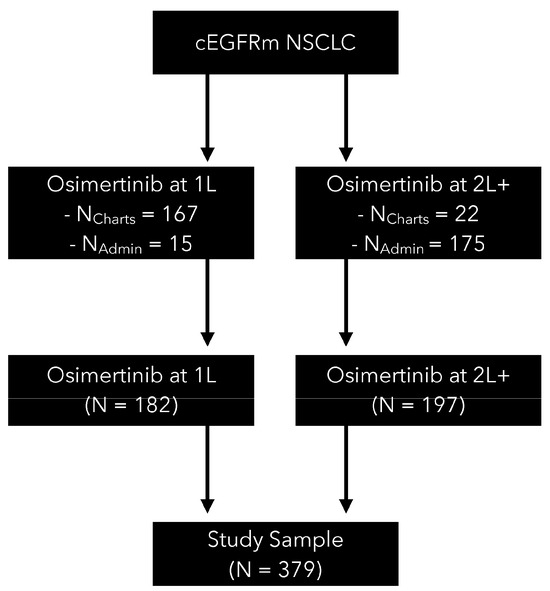 cEGFRm NSCLC

Osimertinib at 1L
- $N_{Charts}$ = 167
- $N_{Admin}$ = 15

Osimertinib at 2L+
- $N_{Charts}$ = 22
- $N_{Admin}$ = 175

Osimertinib at 1L
(N = 182)

Osimertinib at 2L+
(N = 197)

Study Sample
(N = 379)